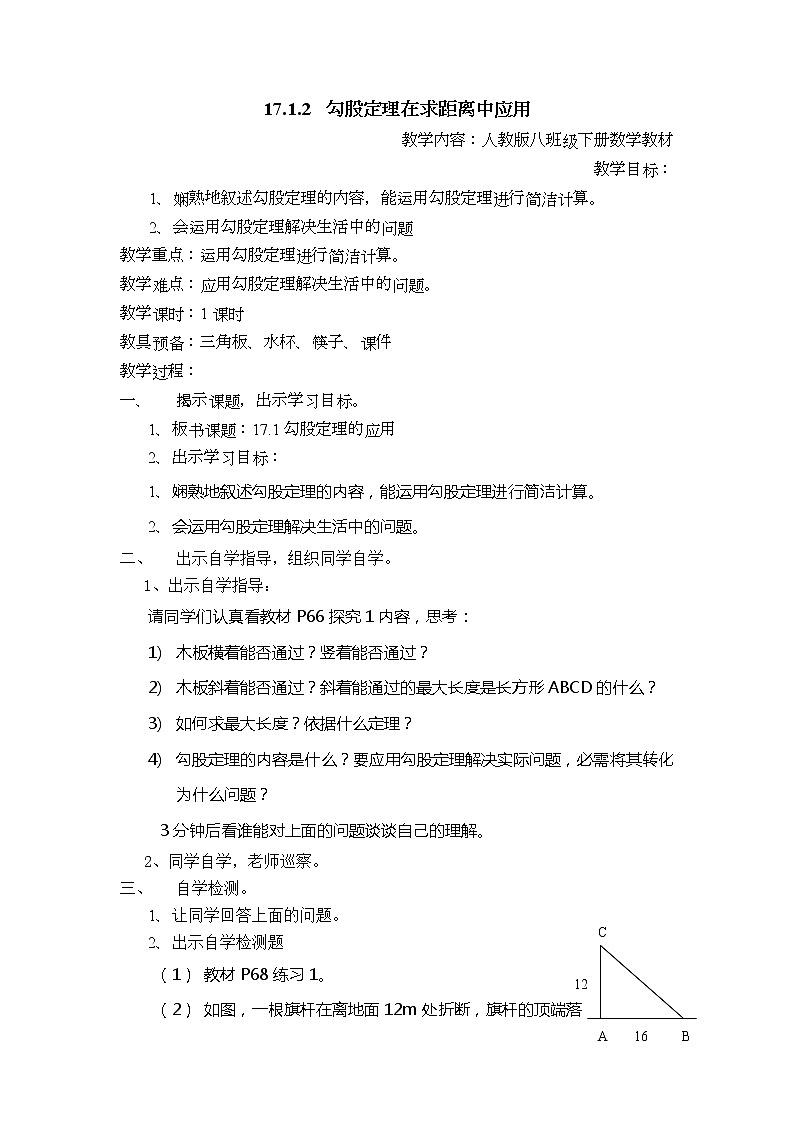 17.1.2 勾股定理在求距离中应用

教学内容：人教版八班级下册数学教材

教学目标：

1、娴熟地叙述勾股定理的内容，能运用勾股定理进行简洁计算。

2、会运用勾股定理解决生活中的问题

教学重点：运用勾股定理进行简洁计算。

教学难点：应用勾股定理解决生活中的问题。

教学课时：1 课时

教具预备：三角板、水杯、筷子、课件

教学过程：

一、 揭示课题，出示学习目标。

1、板书课题：17.1 勾股定理的应用

2、出示学习目标：

1、娴熟地叙述勾股定理的内容，能运用勾股定理进行简洁计算。

2、会运用勾股定理解决生活中的问题。

二、 出示自学指导，组织同学自学。

1、出示自学指导：

请同学们认真看教材 P66 探究 1 内容，思考：

1) 木板横着能否通过？竖着能否通过？

2) 木板斜着能否通过？斜着能通过的最大长度是长方形 ABCD 的什么？

3) 如何求最大长度？依据什么定理？

4) 勾股定理的内容是什么？要应用勾股定理解决实际问题，必需将其转化为什么问题？

3 分钟后看谁能对上面的问题谈谈自己的理解。

2、同学自学，老师巡察。

三、 自学检测。

1、让同学回答上面的问题。

2、出示自学检测题

（1） 教材 P68 练习 1。

（2） 如图，一根旗杆在离地面 12m 处折断，旗杆的顶端落

C
12
A 16 B